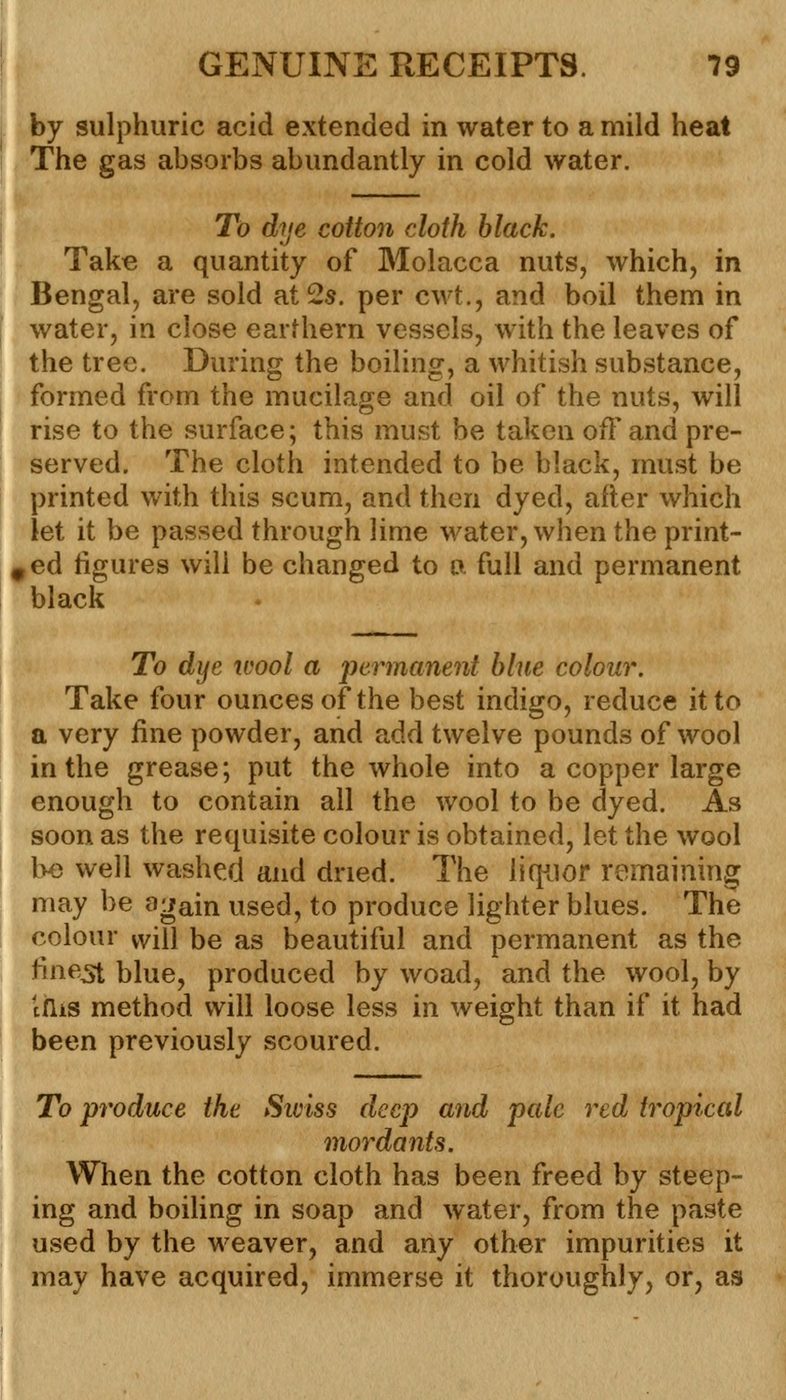 GENUINE RECEIPTS. 79

by sulphuric acid extended in water to a mild heat The gas absorbs abundantly in cold water.

To dye cotton cloth black.

Take a quantity of Molacca nuts, which, in Bengal, are sold at 2s. per cwt., and boil them in water, in close earthern vessels, with the leaves of the tree. During the boiling, a whitish substance, formed from the mucilage and oil of the nuts, will rise to the surface; this must be taken off and preserved. The cloth intended to be black, must be printed with this scum, and then dyed, after which let it be passed through lime water, when the printed figures will be changed to a full and permanent black

To dye wool a permanent blue colour.

Take four ounces of the best indigo, reduce it to a very fine powder, and add twelve pounds of wool in the grease; put the whole into a copper large enough to contain all the wool to be dyed. As soon as the requisite colour is obtained, let the wool be well washed and dried. The liquor remaining may be again used, to produce lighter blues. The colour will be as beautiful and permanent as the finest blue, produced by woad, and the wool, by this method will loose less in weight than if it had been previously scoured.

To produce the Swiss deep and pale red tropical mordants.

When the cotton cloth has been freed by steeping and boiling in soap and water, from the paste used by the weaver, and any other impurities it may have acquired, immerse it thoroughly, or, as